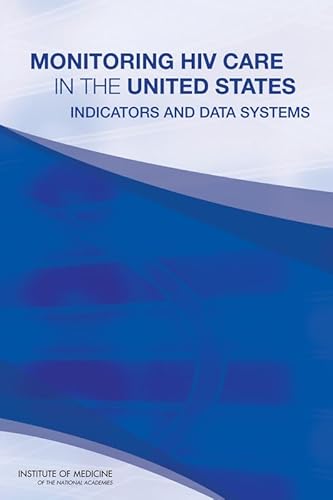 MONITORING HIV CARE
IN THE UNITED STATES
INDICATORS AND DATA SYSTEMS

INSTITUTE OF MEDICINE
OF THE NATIONAL ACADEMIES